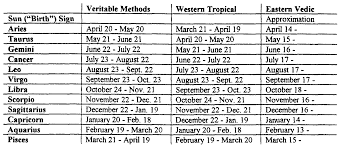 |  | Veritable Methods | Western Tropical | Eastern Vedic |
|---|---|---|---|
| Sun ("Birth") Sign |  |  | Approximation |
| Aries | April 20 - May 20 | March 21 - April 19 | April 14 - |
| Taurus | May 21 - June 21 | April 20 - May 20 | May 15 - |
| Gemini | June 22 - July 22 | May 21 - June 21 | June 16 - |
| Cancer | July 23 - August 22 | June 22 - July 22 | July 17 - |
| Leo | August 23 - Sept. 22 | July 23 - August 22 | August 17 - |
| Virgo | September 23 - Oct. 23 | August 23 - Sept. 22 | September 17 - |
| Libra | October 24 - Nov. 21 | September 23 - Oct. 23 | October 18 - |
| Scorpio | November 22 - Dec. 21 | October 24 - Nov. 21 | November 16 - |
| Sagittarius | December 22 - Jan. 19 | November 22 - Dec. 21 | December 16 - |
| Capricorn | January 20 - Feb. 18 | December 22 - Jan. 19 | January 14 - |
| Aquarius | February 19 - March 20 | January 20 - Feb. 18 | February 13 - |
| Pisces | March 21 - April 19 | February 19 - March 20 | March 15 - |